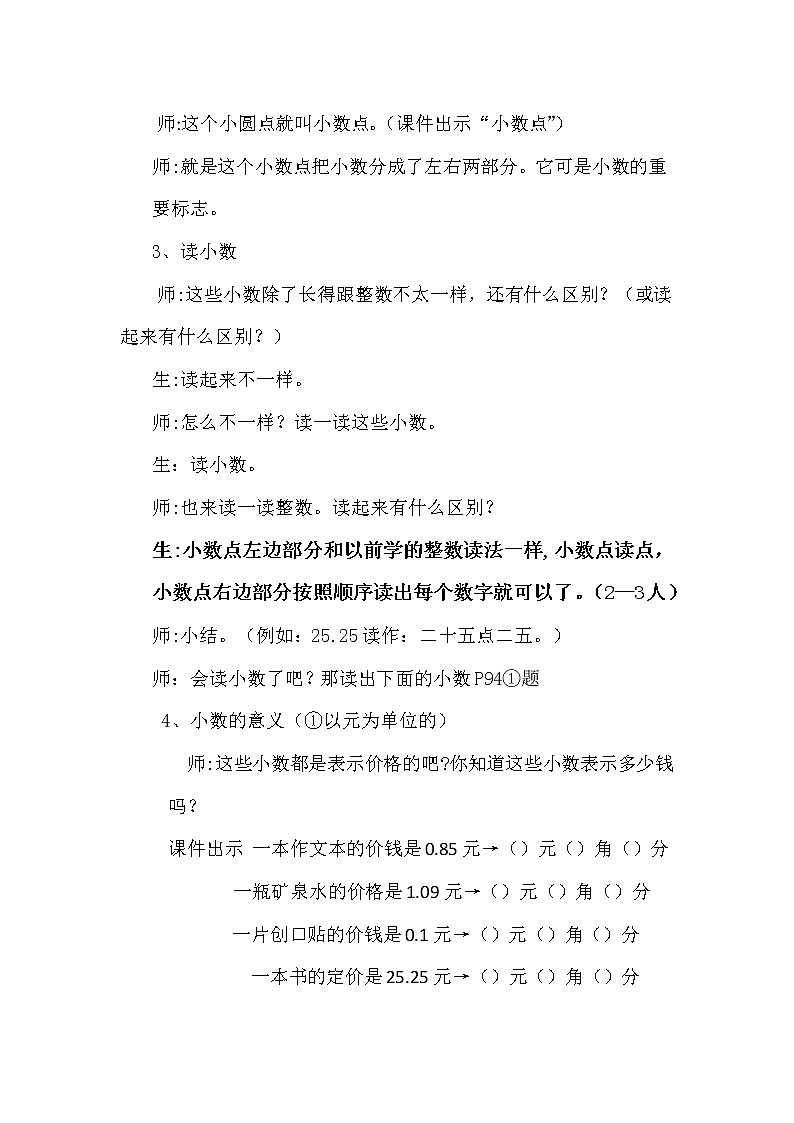 师:这个小圆点就叫小数点。(课件出示“小数点”)

师:就是这个小数点把小数分成了左右两部分。它可是小数的重要标志。

3、读小数

师:这些小数除了长得跟整数不太一样，还有什么区别?（或读起来有什么区别？）

生:读起来不一样。

师:怎么不一样？读一读这些小数。

生：读小数。

师:也来读一读整数。读起来有什么区别？

生:小数点左边部分和以前学的整数读法一样,小数点读点，小数点右边部分按照顺序读出每个数字就可以了。(2—3人)

师:小结。(例如：25.25读作：二十五点二五。)

师：会读小数了吧？那读出下面的小数P94①题

4、小数的意义(①以元为单位的)

师:这些小数都是表示价格的吧?你知道这些小数表示多少钱吗？

课件出示 一本作文本的价钱是0.85元→（）元（）角（）分

一瓶矿泉水的价格是1.09元→（）元（）角（）分

一片创口贴的价钱是0.1元→（）元（）角（）分

一本书的定价是25.25元→（）元（）角（）分